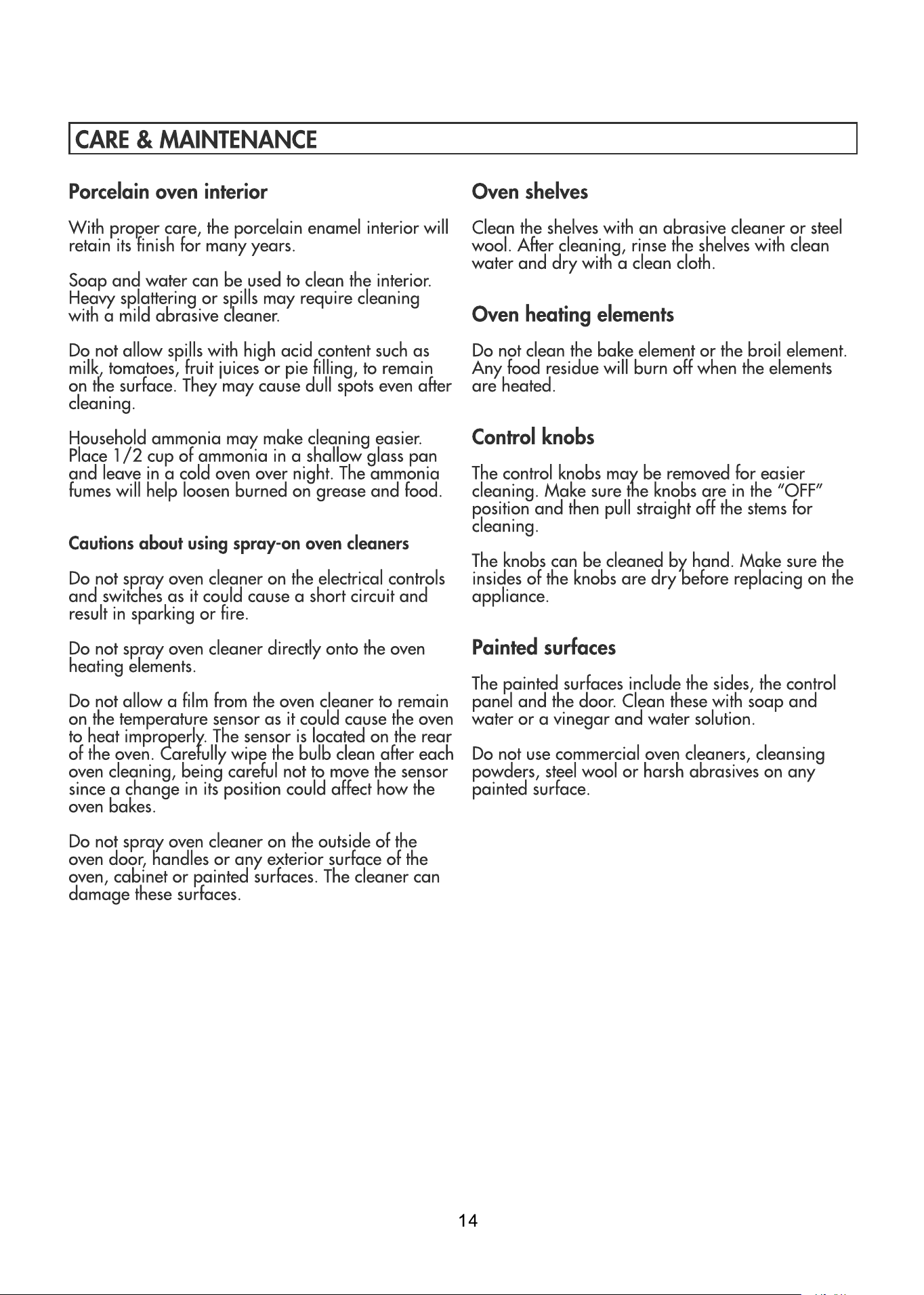 CARE & MAINTENANCE

Porcelain oven interior

With proper care, the porcelain enamel interior will retain its finish for many years.

Soap and water can be used to clean the interior. Heavy splattering or spills may require cleaning with a mild abrasive cleaner.

Do not allow spills with high acid content such as milk, tomatoes, fruit juices or pie filling, to remain on the surface. They may cause dull spots even after cleaning.

Household ammonia may make cleaning easier. Place 1/2 cup of ammonia in a shallow glass pan and leave in a cold oven over night. The ammonia fumes will help loosen burned on grease and food.

Cautions about using spray-on oven cleaners

Do not spray oven cleaner on the electrical controls and switches as it could cause a short circuit and result in sparking or fire.

Do not spray oven cleaner directly onto the oven heating elements.

Do not allow a film from the oven cleaner to remain on the temperature sensor as it could cause the oven to heat improperly. The sensor is located on the rear of the oven. Carefully wipe the bulb clean after each oven cleaning, being careful not to move the sensor since a change in its position could affect how the oven bakes.

Do not spray oven cleaner on the outside of the oven door, handles or any exterior surface of the oven, cabinet or painted surfaces. The cleaner can damage these surfaces.

Oven shelves

Clean the shelves with an abrasive cleaner or steel wool. After cleaning, rinse the shelves with clean water and dry with a clean cloth.

Oven heating elements

Do not clean the bake element or the broil element. Any food residue will burn off when the elements are heated.

Control knobs

The control knobs may be removed for easier cleaning. Make sure the knobs are in the "OFF" position and then pull straight off the stems for cleaning.

The knobs can be cleaned by hand. Make sure the insides of the knobs are dry before replacing on the appliance.

Painted surfaces

The painted surfaces include the sides, the control panel and the door. Clean these with soap and water or a vinegar and water solution.

Do not use commercial oven cleaners, cleansing powders, steel wool or harsh abrasives on any painted surface.

14